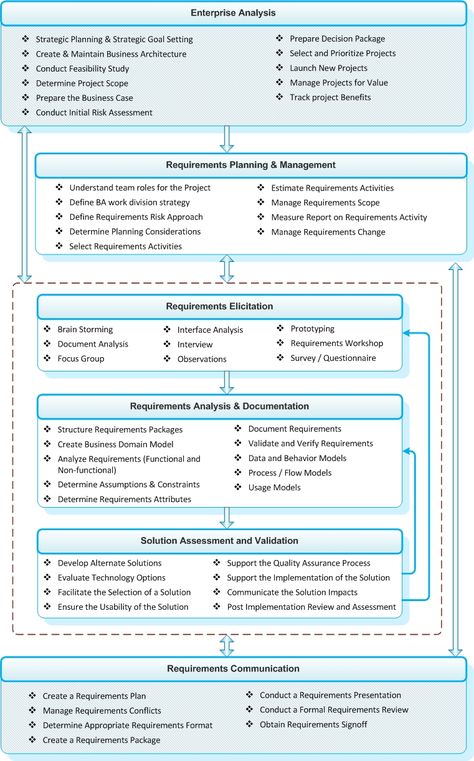 Enterprise Analysis

❖ Strategic Planning & Strategic Goal Setting
❖ Create & Maintain Business Architecture
❖ Conduct Feasibility Study
❖ Determine Project Scope
❖ Prepare the Business Case
❖ Conduct Initial Risk Assessment

❖ Prepare Decision Package
❖ Select and Prioritize Projects
❖ Launch New Projects
❖ Manage Projects for Value
❖ Track project Benefits

Requirements Planning & Management

❖ Understand team roles for the Project
❖ Define BA work division strategy
❖ Define Requirements Risk Approach
❖ Determine Planning Considerations
❖ Select Requirements Activities

❖ Estimate Requirements Activities
❖ Manage Requirements Scope
❖ Measure Report on Requirements Activity
❖ Manage Requirements Change

Requirements Elicitation

❖ Brain Storming
❖ Document Analysis
❖ Focus Group

❖ Interface Analysis
❖ Interview
❖ Observations

❖ Prototyping
❖ Requirements Workshop
❖ Survey / Questionnaire

Requirements Analysis & Documentation

❖ Structure Requirements Packages
❖ Create Business Domain Model
❖ Analyze Requirements (Functional and Non-functional)
❖ Determine Assumptions & Constraints
❖ Determine Requirements Attributes

❖ Document Requirements
❖ Validate and Verify Requirements
❖ Data and Behavior Models
❖ Process / Flow Models
❖ Usage Models

Solution Assessment and Validation

❖ Develop Alternate Solutions
❖ Evaluate Technology Options
❖ Facilitate the Selection of a Solution
❖ Ensure the Usability of the Solution

❖ Support the Quality Assurance Process
❖ Support the Implementation of the Solution
❖ Communicate the Solution Impacts
❖ Post Implementation Review and Assessment

Requirements Communication

❖ Create a Requirements Plan
❖ Manage Requirements Conflicts
❖ Determine Appropriate Requirements Format
❖ Create a Requirements Package

❖ Conduct a Requirements Presentation
❖ Conduct a Formal Requirements Review
❖ Obtain Requirements Signoff